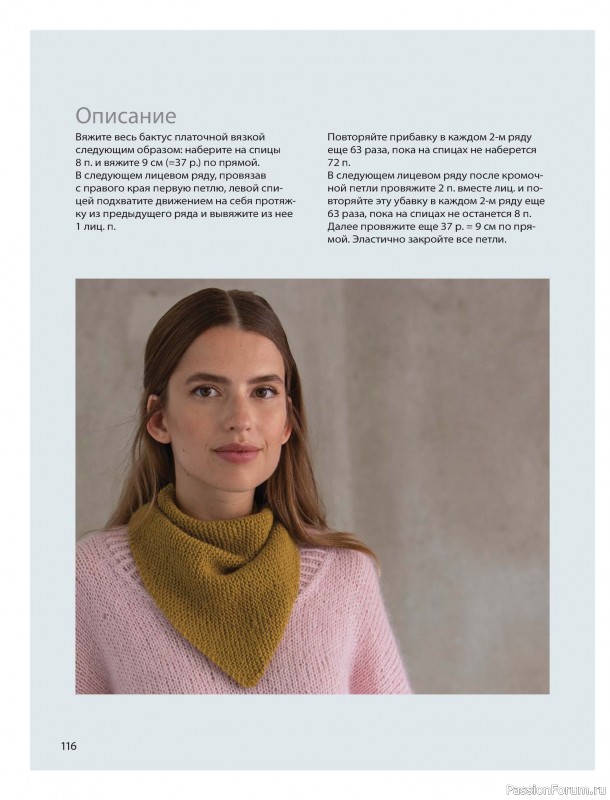 Описание

Вяжите весь бактус платочной вязкой следующим образом: наберите на спицы 8 п. и вяжите 9 см (=37 р.) по прямой.
В следующем лицевом ряду, провязав с правого края первую петлю, левой спицей подхватите движением на себя протяжку из предыдущего ряда и вывяжите из нее 1 лиц. п.

Повторяйте прибавку в каждом 2-м ряду еще 63 раза, пока на спицах не наберется 72 п.
В следующем лицевом ряду после кромочной петли провяжите 2 п. вместе лиц. и повторяйте эту убавку в каждом 2-м ряду еще 63 раза, пока на спицах не останется 8 п.
Далее провяжите еще 37 р. = 9 см по прямой. Эластично закройте все петли.

116

PassionForum.ru